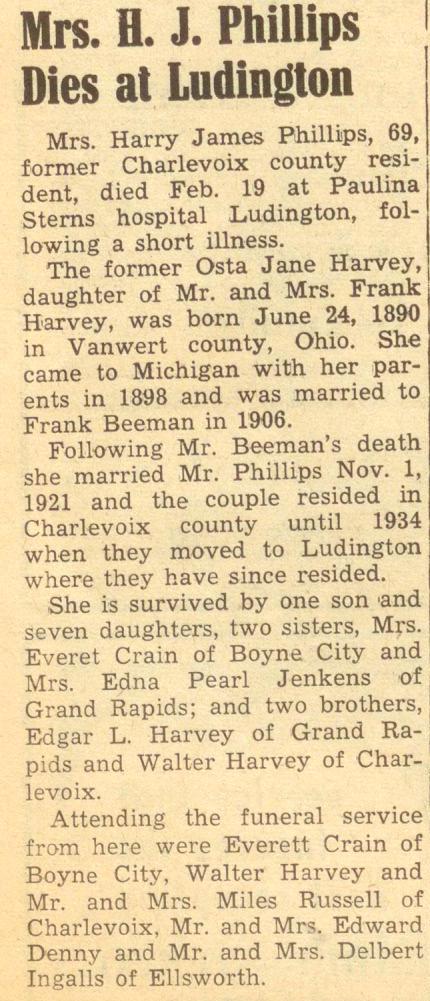 Mrs. H. J. Phillips Dies at Ludington

Mrs. Harry James Phillips, 69, former Charlevoix county resident, died Feb. 19 at Paulina Sterns hospital Ludington, following a short illness.

The former Osta Jane Harvey, daughter of Mr. and Mrs. Frank Harvey, was born June 24, 1890 in Vanwert county, Ohio. She came to Michigan with her parents in 1898 and was married to Frank Beeman in 1906.

Following Mr. Beeman's death she married Mr. Phillips Nov. 1, 1921 and the couple resided in Charlevoix county until 1934 when they moved to Ludington where they have since resided.

She is survived by one son and seven daughters, two sisters, Mrs. Everet Crain of Boyne City and Mrs. Edna Pearl Jenkens of Grand Rapids; and two brothers, Edgar L. Harvey of Grand Rapids and Walter Harvey of Charlevoix.

Attending the funeral service from here were Everett Crain of Boyne City, Walter Harvey and Mr. and Mrs. Miles Russell of Charlevoix, Mr. and Mrs. Edward Denny and Mr. and Mrs. Delbert Ingalls of Ellsworth.